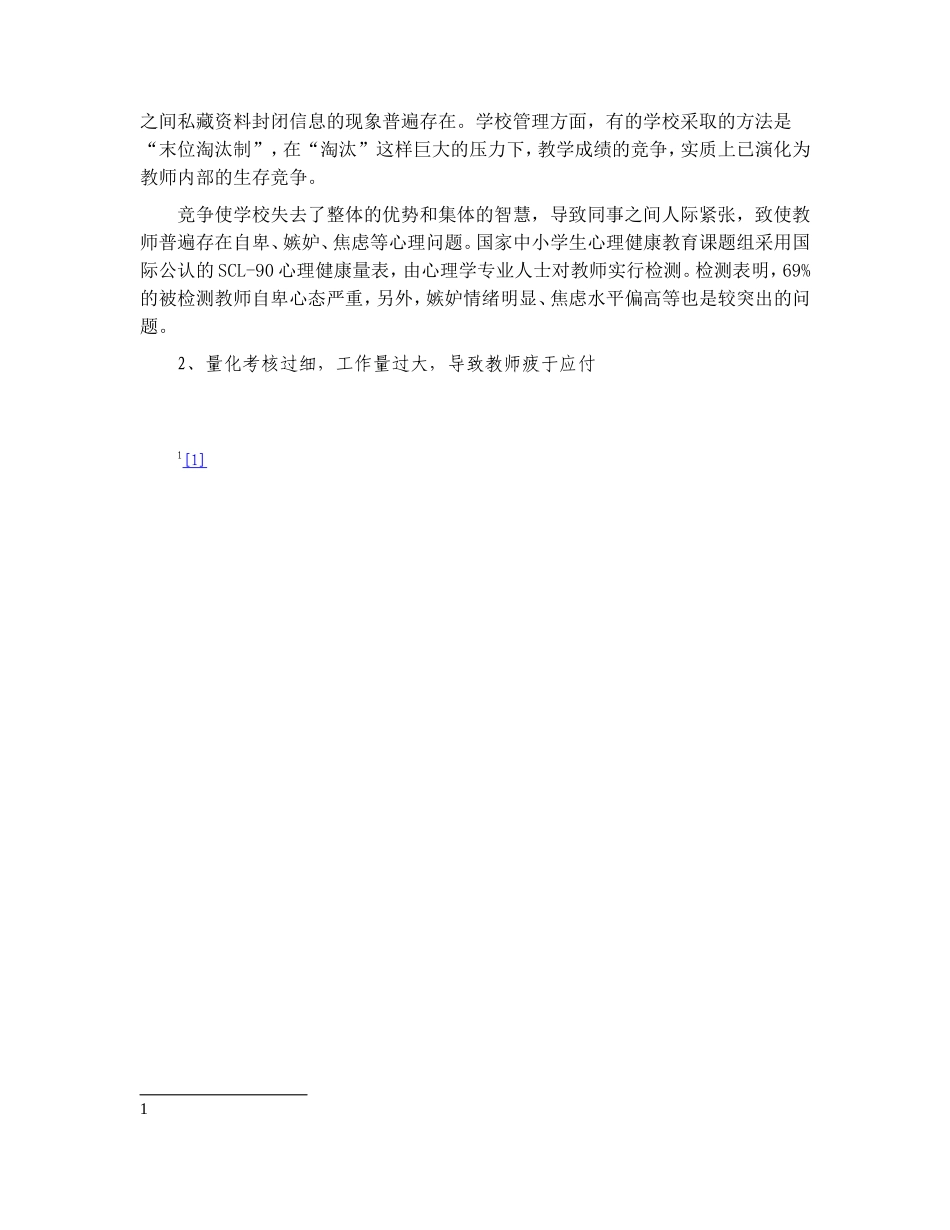 之间私藏资料封闭信息的现象普遍存在。学校管理方面，有的学校采取的方法是“末位淘汰制”，在“淘汰”这样巨大的压力下，教学成绩的竞争，实质上已演化为教师内部的生存竞争。

竞争使学校失去了整体的优势和集体的智慧，导致同事之间人际紧张，致使教师普遍存在自卑、嫉妒、焦虑等心理问题。国家中小学生心理健康教育课题组采用国际公认的SCL-90心理健康量表，由心理学专业人士对教师实行检测。检测表明，69%的被检测教师自卑心态严重，另外，嫉妒情绪明显、焦虑水平偏高等也是较突出的问题。

2、量化考核过细，工作量过大，导致教师疲于应付

$^1$[1]

1